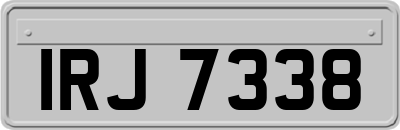 IRJ 7338